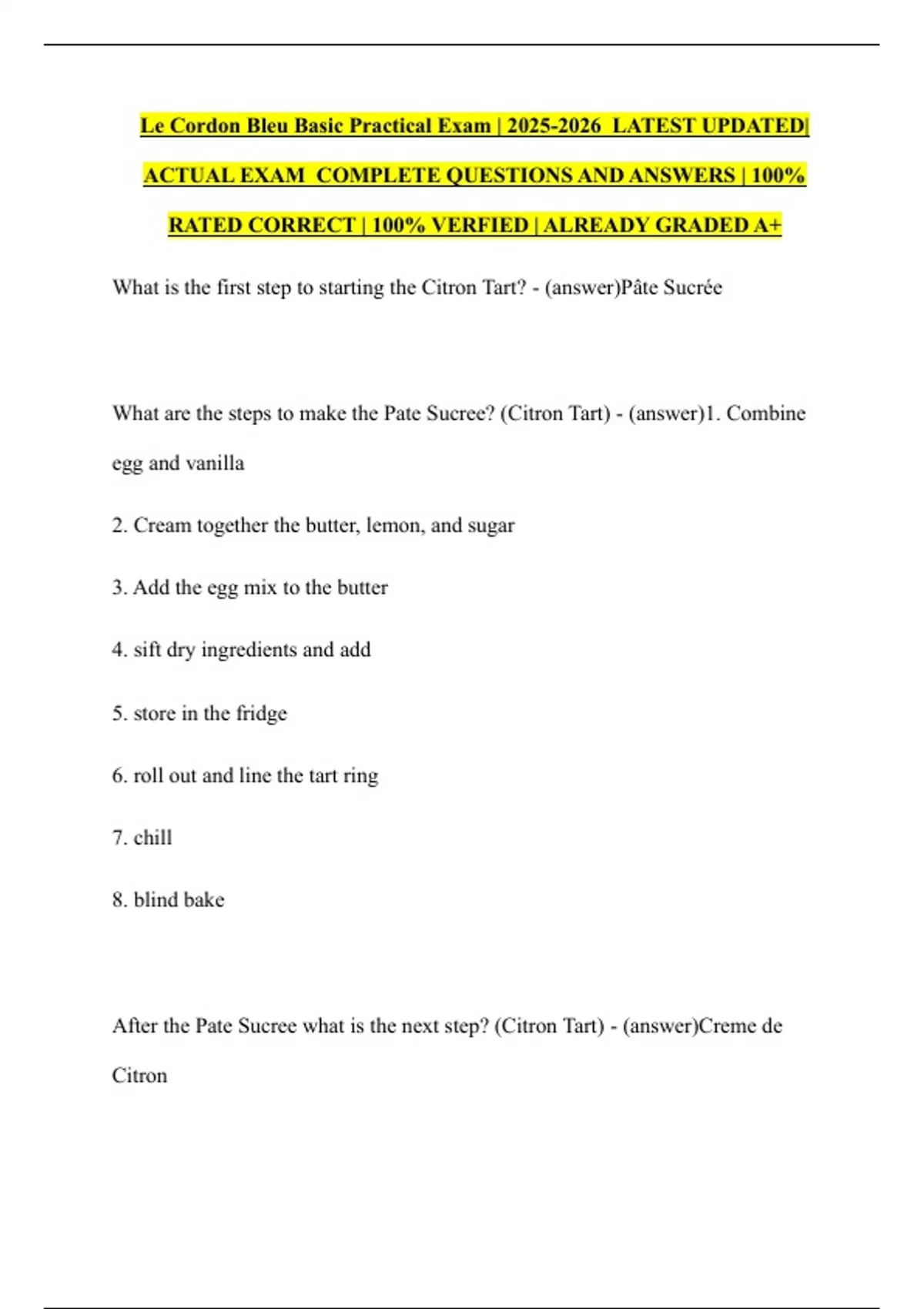 Le Cordon Bleu Basic Practical Exam | 2025-2026 LATEST UPDATED| ACTUAL EXAM COMPLETE QUESTIONS AND ANSWERS | 100% RATED CORRECT | 100% VERFIED | ALREADY GRADED A+

What is the first step to starting the Citron Tart? - (answer)Pâte Sucrée

What are the steps to make the Pate Sucree? (Citron Tart) - (answer)1. Combine egg and vanilla

2. Cream together the butter, lemon, and sugar

3. Add the egg mix to the butter

4. sift dry ingredients and add

5. store in the fridge

6. roll out and line the tart ring

7. chill

8. blind bake

After the Pate Sucree what is the next step? (Citron Tart) - (answer)Creme de Citron